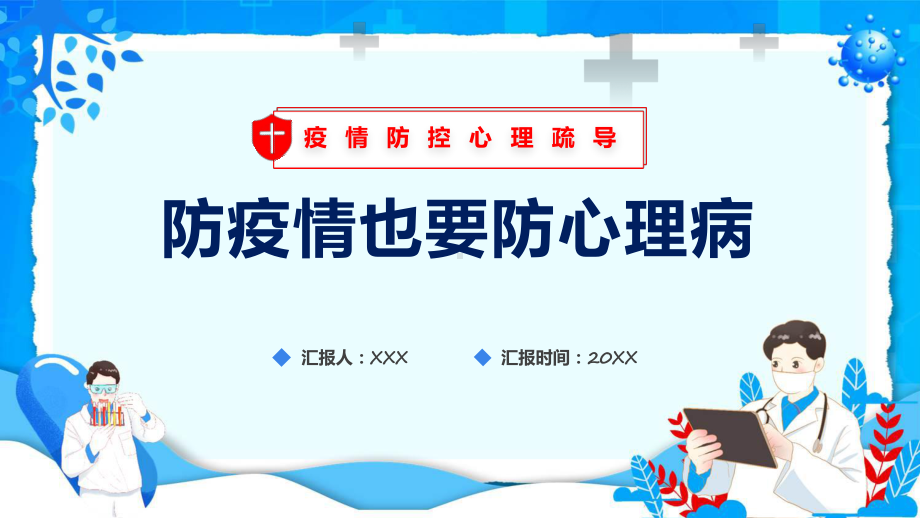 疫情防控心理疏导

防疫情也要防心理病

汇报人：XXX

汇报时间：20XX